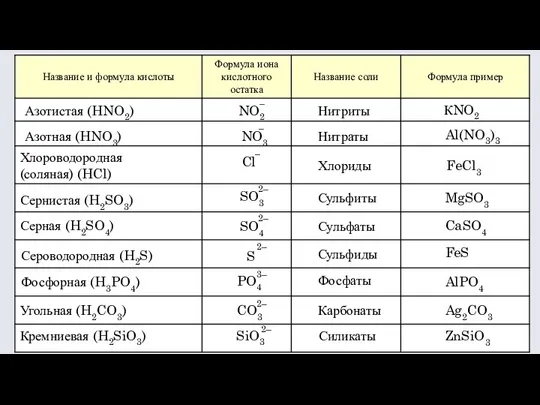 | Название и формула кислоты | Формула иона кислотного остатка | Название соли | Формула пример |
|---|---|---|---|
| Азотистая ($HNO_2$) | $NO_2^-$ | Нитриты | $KNO_2$ |
| Азотная ($HNO_3$) | $NO_3^-$ | Нитраты | $Al(NO_3)_3$ |
| Хлороводородная (соляная) ($HCl$) | $Cl^-$ | Хлориды | $FeCl_3$ |
| Сернистая ($H_2SO_3$) | $SO_3^{2-}$ | Сульфиты | $MgSO_3$ |
| Серная ($H_2SO_4$) | $SO_4^{2-}$ | Сульфаты | $CaSO_4$ |
| Сероводородная ($H_2S$) | $S^{2-}$ | Сульфиды | $FeS$ |
| Фосфорная ($H_3PO_4$) | $PO_4^{3-}$ | Фосфаты | $AlPO_4$ |
| Угольная ($H_2CO_3$) | $CO_3^{2-}$ | Карбонаты | $Ag_2CO_3$ |
| Кремниевая ($H_2SiO_3$) | $SiO_3^{2-}$ | Силикаты | $ZnSiO_3$ |